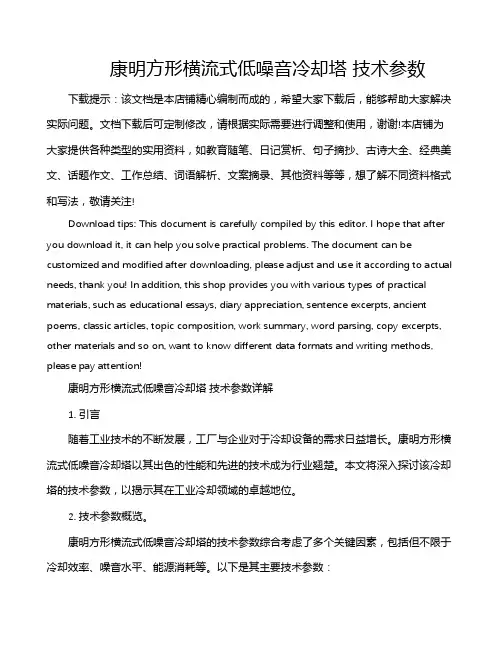 康明方形横流式低噪音冷却塔 技术参数

下载提示：该文档是本店铺精心编制而成的，希望大家下载后，能够帮助大家解决实际问题。文档下载后可定制修改，请根据实际需要进行调整和使用，谢谢!本店铺为大家提供各种类型的实用资料，如教育随笔、日记赏析、句子摘抄、古诗大全、经典美文、话题作文、工作总结、词语解析、文案摘录、其他资料等等，想了解不同资料格式和写法，敬请关注!

Download tips: This document is carefully compiled by this editor. I hope that after you download it, it can help you solve practical problems. The document can be customized and modified after downloading, please adjust and use it according to actual needs, thank you! In addition, this shop provides you with various types of practical materials, such as educational essays, diary appreciation, sentence excerpts, ancient poems, classic articles, topic composition, work summary, word parsing, copy excerpts, other materials and so on, want to know different data formats and writing methods, please pay attention!

康明方形横流式低噪音冷却塔 技术参数详解

1. 引言

随着工业技术的不断发展，工厂与企业对于冷却设备的需求日益增长。康明方形横流式低噪音冷却塔以其出色的性能和先进的技术成为行业翘楚。本文将深入探讨该冷却塔的技术参数，以揭示其在工业冷却领域的卓越地位。

2. 技术参数概览。

康明方形横流式低噪音冷却塔的技术参数综合考虑了多个关键因素，包括但不限于冷却效率、噪音水平、能源消耗等。以下是其主要技术参数：